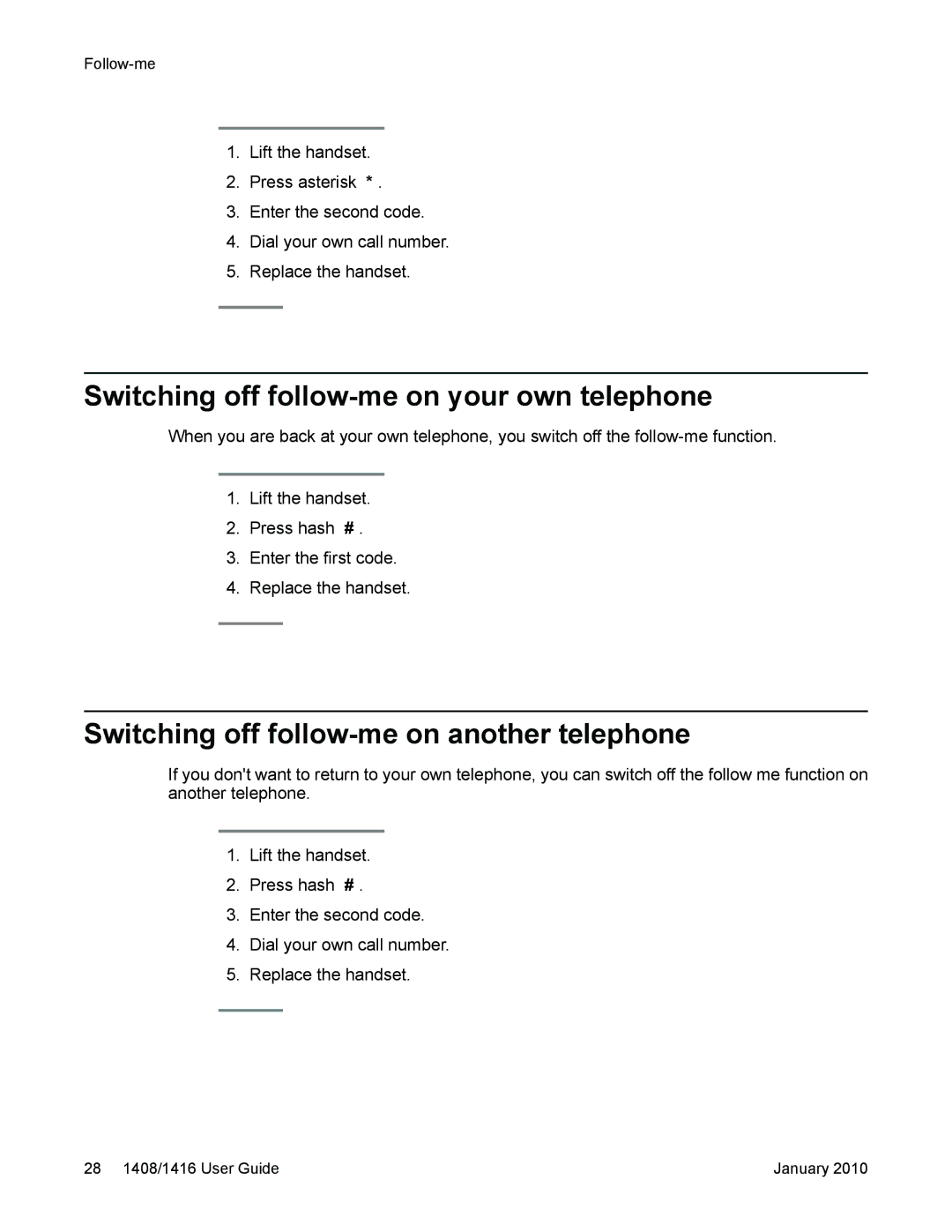 Follow-me

1. Lift the handset.
2. Press asterisk * .
3. Enter the second code.
4. Dial your own call number.
5. Replace the handset.

Switching off follow-me on your own telephone

When you are back at your own telephone, you switch off the follow-me function.

1. Lift the handset.
2. Press hash # .
3. Enter the first code.
4. Replace the handset.

Switching off follow-me on another telephone

If you don't want to return to your own telephone, you can switch off the follow me function on another telephone.

1. Lift the handset.
2. Press hash # .
3. Enter the second code.
4. Dial your own call number.
5. Replace the handset.

28 1408/1416 User Guide January 2010